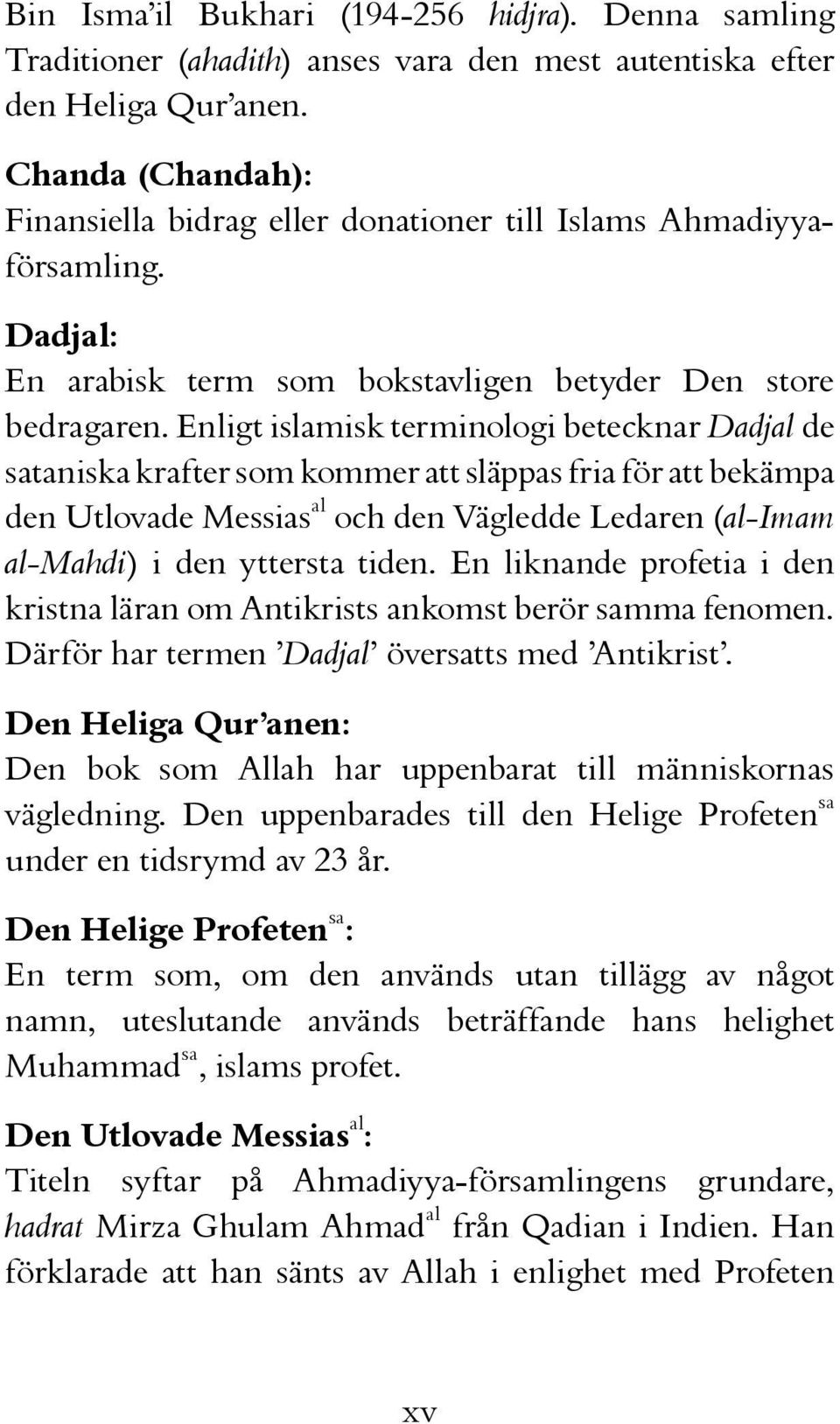 Bin Isma'il Bukhari (194-256 hidjra). Denna samling Traditioner (ahadith) anses vara den mest autentiska efter den Heliga Qur'anen.

Chanda (Chandah):
Finansiella bidrag eller donationer till Islams Ahmadiyyaförsamling.

Dadjal:
En arabisk term som bokstavligen betyder Den store bedragaren. Enligt islamisk terminologi betecknar Dadjal de sataniska krafter som kommer att släppas fria för att bekämpa den Utlovade Messias$^{al}$ och den Vägledde Ledaren (al-Imam al-Mahdi) i den yttersta tiden. En liknande profetia i den kristna läran om Antikrists ankomst berör samma fenomen. Därför har termen 'Dadjal' översatts med 'Antikrist'.

Den Heliga Qur'anen:
Den bok som Allah har uppenbarat till människornas vägledning. Den uppenbarades till den Helige Profeten$^{sa}$ under en tidsrymd av 23 år.

Den Helige Profeten$^{sa}$:
En term som, om den används utan tillägg av något namn, uteslutande används beträffande hans helighet Muhammad$^{sa}$, islams profet.

Den Utlovade Messias$^{al}$:
Titeln syftar på Ahmadiyya-församlingens grundare, hadrat Mirza Ghulam Ahmad$^{al}$ från Qadian i Indien. Han förklarade att han sänts av Allah i enlighet med Profeten

xv